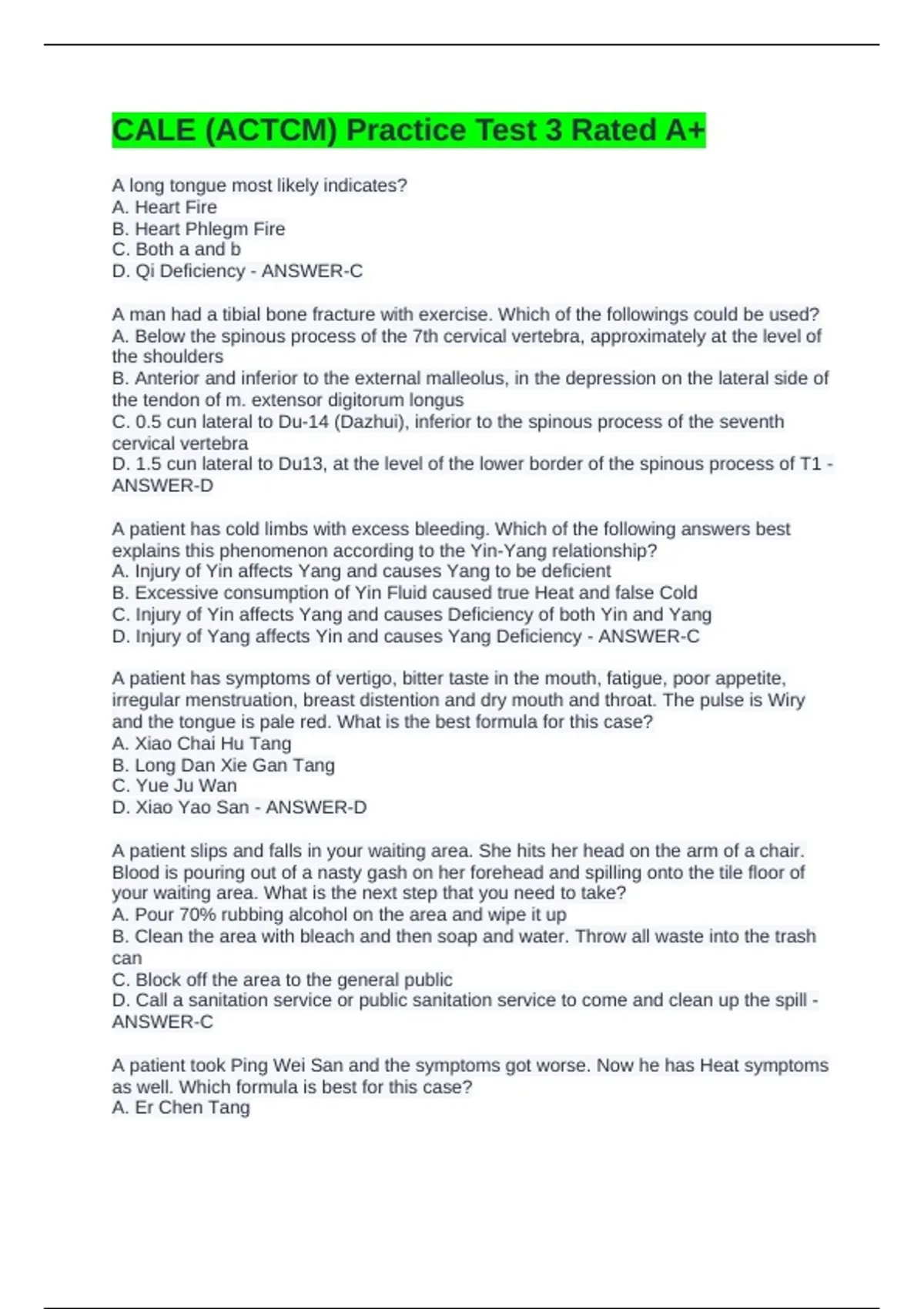 CALE (ACTCM) Practice Test 3 Rated A+

A long tongue most likely indicates?
A. Heart Fire
B. Heart Phlegm Fire
C. Both a and b
D. Qi Deficiency - ANSWER-C

A man had a tibial bone fracture with exercise. Which of the followings could be used?
A. Below the spinous process of the 7th cervical vertebra, approximately at the level of the shoulders
B. Anterior and inferior to the external malleolus, in the depression on the lateral side of the tendon of m. extensor digitorum longus
C. 0.5 cun lateral to Du-14 (Dazhui), inferior to the spinous process of the seventh cervical vertebra
D. 1.5 cun lateral to Du13, at the level of the lower border of the spinous process of T1 - ANSWER-D

A patient has cold limbs with excess bleeding. Which of the following answers best explains this phenomenon according to the Yin-Yang relationship?
A. Injury of Yin affects Yang and causes Yang to be deficient
B. Excessive consumption of Yin Fluid caused true Heat and false Cold
C. Injury of Yin affects Yang and causes Deficiency of both Yin and Yang
D. Injury of Yang affects Yin and causes Yang Deficiency - ANSWER-C

A patient has symptoms of vertigo, bitter taste in the mouth, fatigue, poor appetite, irregular menstruation, breast distention and dry mouth and throat. The pulse is Wiry and the tongue is pale red. What is the best formula for this case?
A. Xiao Chai Hu Tang
B. Long Dan Xie Gan Tang
C. Yue Ju Wan
D. Xiao Yao San - ANSWER-D

A patient slips and falls in your waiting area. She hits her head on the arm of a chair. Blood is pouring out of a nasty gash on her forehead and spilling onto the tile floor of your waiting area. What is the next step that you need to take?
A. Pour 70% rubbing alcohol on the area and wipe it up
B. Clean the area with bleach and then soap and water. Throw all waste into the trash can
C. Block off the area to the general public
D. Call a sanitation service or public sanitation service to come and clean up the spill - ANSWER-C

A patient took Ping Wei San and the symptoms got worse. Now he has Heat symptoms as well. Which formula is best for this case?
A. Er Chen Tang